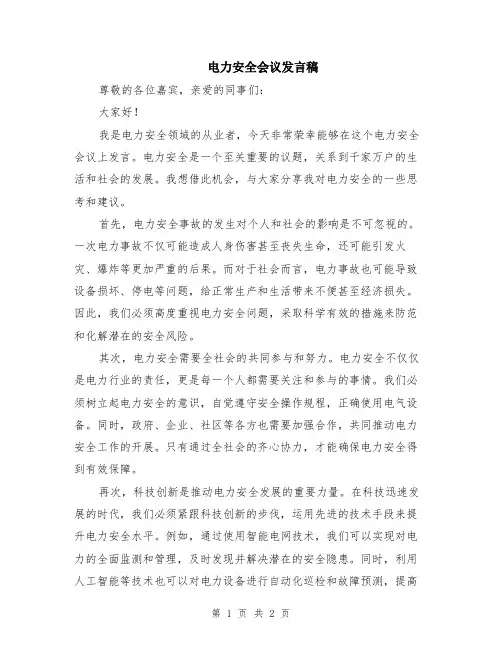 电力安全会议发言稿

尊敬的各位嘉宾，亲爱的同事们：

大家好！

我是电力安全领域的从业者，今天非常荣幸能够在这个电力安全会议上发言。电力安全是一个至关重要的议题，关系到千家万户的生活和社会的发展。我想借此机会，与大家分享我对电力安全的一些思考和建议。

首先，电力安全事故的发生对个人和社会的影响是不可忽视的。一次电力事故不仅可能造成人身伤害甚至丧失生命，还可能引发火灾、爆炸等更加严重的后果。而对于社会而言，电力事故也可能导致设备损坏、停电等问题，给正常生产和生活带来不便甚至经济损失。因此，我们必须高度重视电力安全问题，采取科学有效的措施来防范和化解潜在的安全风险。

其次，电力安全需要全社会的共同参与和努力。电力安全不仅仅是电力行业的责任，更是每一个人都需要关注和参与的事情。我们必须树立起电力安全的意识，自觉遵守安全操作规程，正确使用电气设备。同时，政府、企业、社区等各方也需要加强合作，共同推动电力安全工作的开展。只有通过全社会的齐心协力，才能确保电力安全得到有效保障。

再次，科技创新是推动电力安全发展的重要力量。在科技迅速发展的时代，我们必须紧跟科技创新的步伐，运用先进的技术手段来提升电力安全水平。例如，通过使用智能电网技术，我们可以实现对电力的全面监测和管理，及时发现并解决潜在的安全隐患。同时，利用人工智能等技术也可以对电力设备进行自动化巡检和故障预测，提高

第 1 页 共 2 页